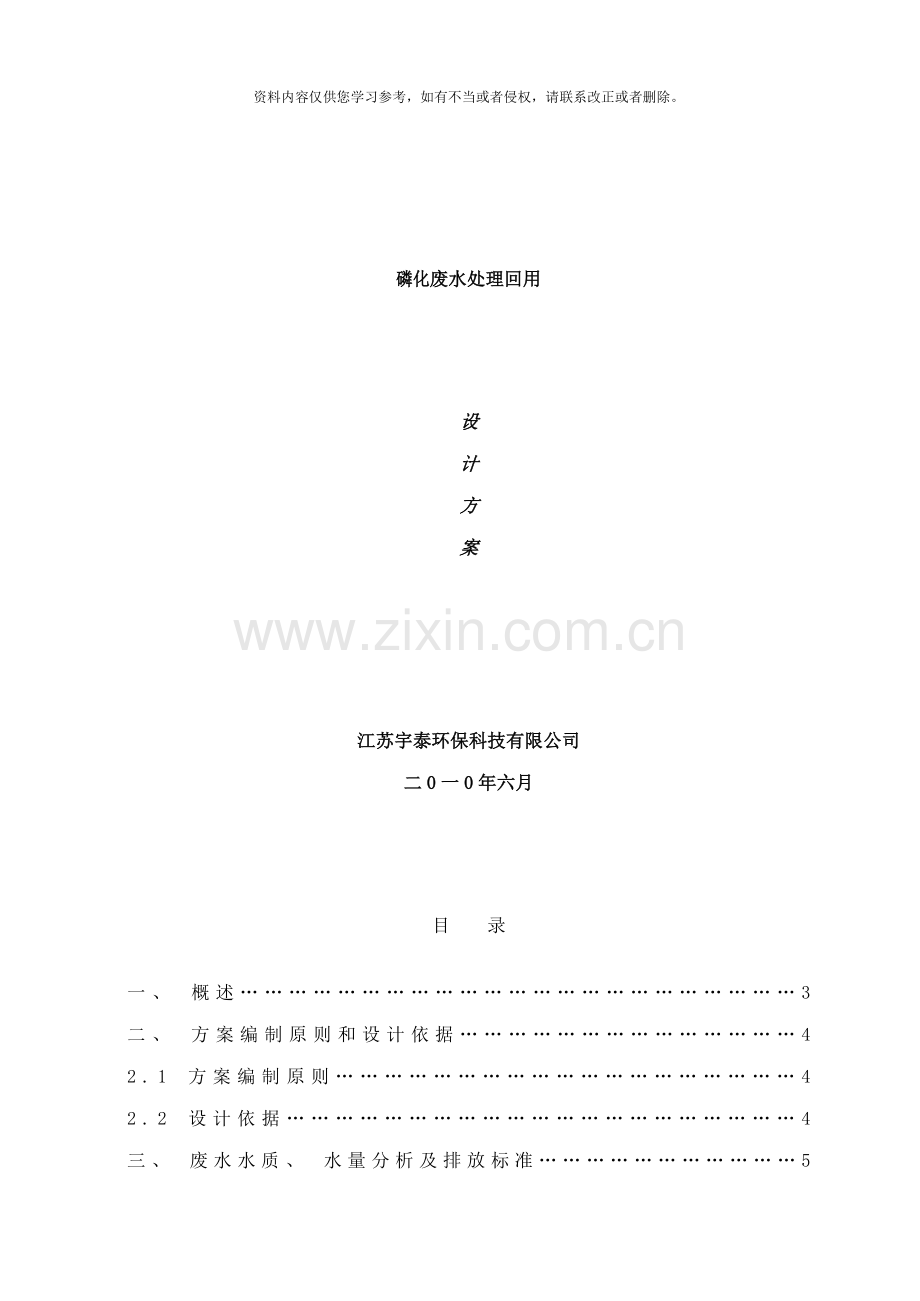 资料内容仅供您学习参考，如有不当或者侵权，请联系改正或者删除。

磷化废水处理回用

设

计

方

案

江苏宇泰环保科技有限公司

二0一0年六月

目 录

一、 概述 3

二、 方案编制原则和设计依据 4

2.1 方案编制原则 4

2.2 设计依据 4

三、 废水水质、 水量分析及排放标准 5

www.zixin.com.cn